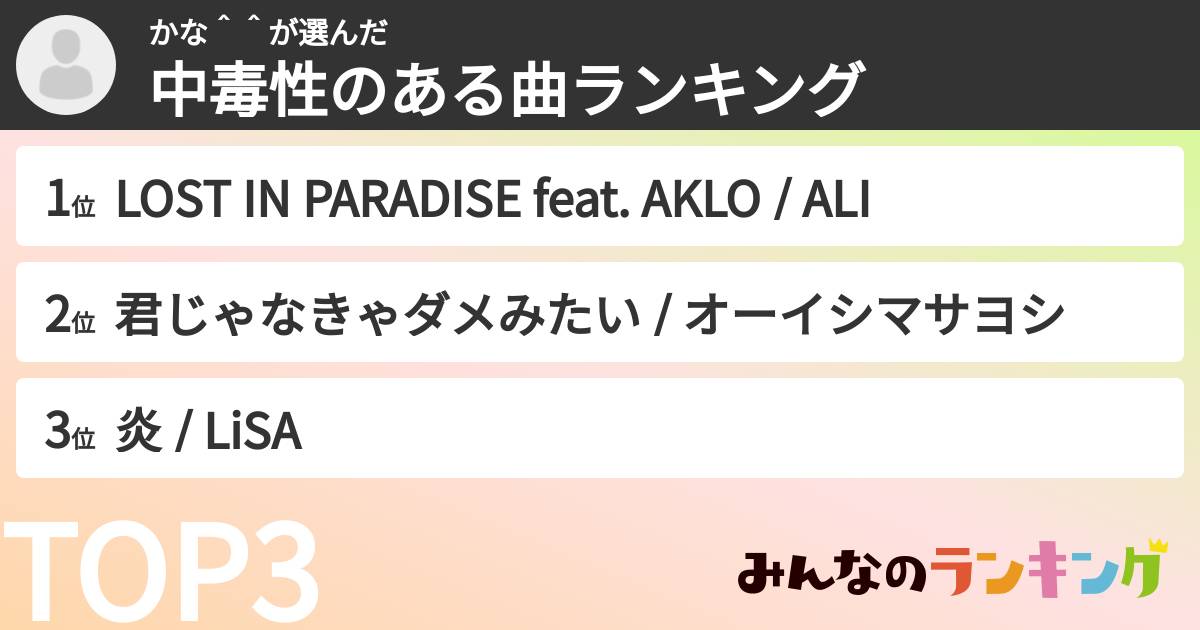 かな＾＾が選んだ
中毒性のある曲ランキング

1位 LOST IN PARADISE feat. AKLO / ALI

2位 君じゃなきゃダメみたい / オーイシマサヨシ

3位 炎 / LiSA

TOP3

みんなのランキング